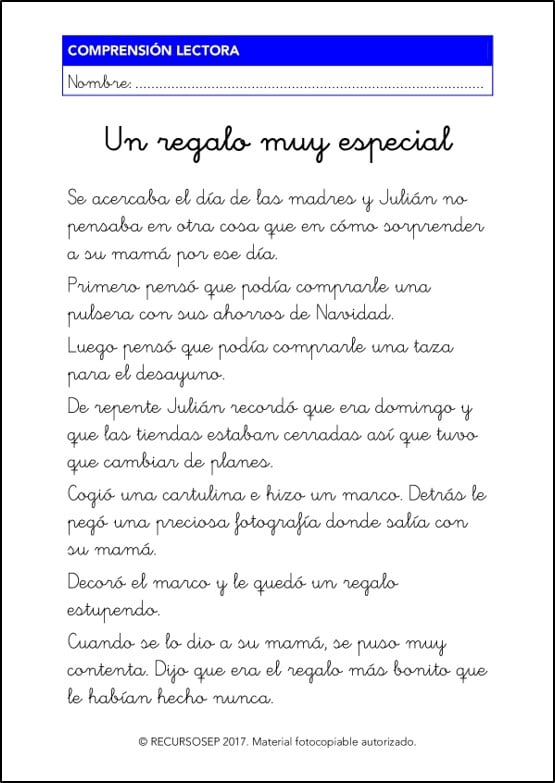 COMPRENSIÓN LECTORA

Nombre: ..............................................................................

Un regalo muy especial

Se acercaba el día de las madres y Julián no pensaba en otra cosa que en cómo sorprender a su mamá por ese día.

Primero pensó que podía comprarle una pulsera con sus ahorros de Navidad.

Luego pensó que podía comprarle una taza para el desayuno.

De repente Julián recordó que era domingo y que las tiendas estaban cerradas así que tuvo que cambiar de planes.

Cogió una cartulina e hizo un marco. Detrás le pegó una preciosa fotografía donde salía con su mamá.

Decoró el marco y le quedó un regalo estupendo.

Cuando se lo dio a su mamá, se puso muy contenta. Dijo que era el regalo más bonito que le habían hecho nunca.

© RECURSOSEP 2017. Material fotocopiable autorizado.